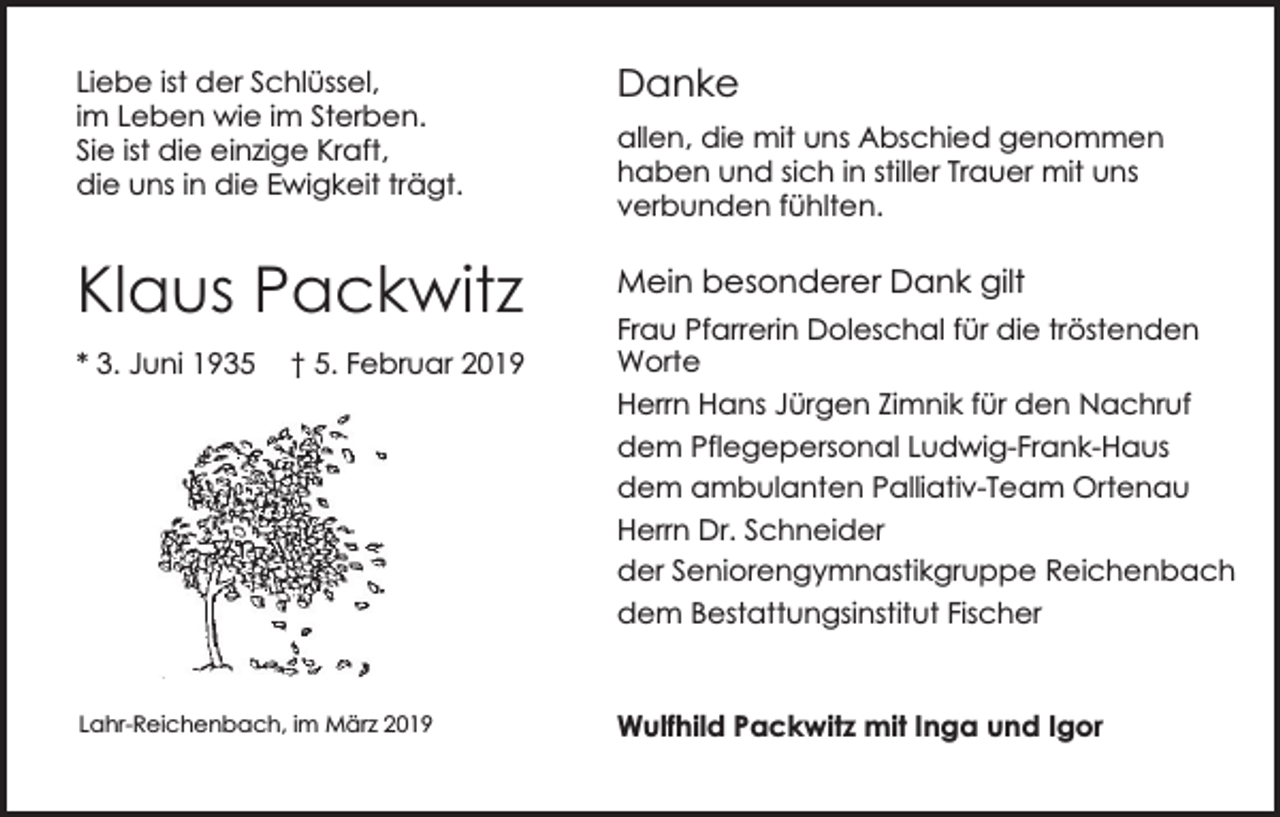 Liebe ist der Schlüssel,
im Leben wie im Sterben.
Sie ist die einzige Kraft,
die uns in die Ewigkeit trägt.

Klaus Packwitz

* 3. Juni 1935 † 5. Februar 2019

Lahr-Reichenbach, im März 2019

Danke

allen, die mit uns Abschied genommen haben und sich in stiller Trauer mit uns verbunden fühlten.

Mein besonderer Dank gilt

Frau Pfarrerin Doleschal für die tröstenden Worte

Herrn Hans Jürgen Zimnik für den Nachruf

dem Pflegepersonal Ludwig-Frank-Haus

dem ambulanten Palliativ-Team Ortenau

Herrn Dr. Schneider

der Seniorengymnastikgruppe Reichenbach

dem Bestattungsinstitut Fischer

Wulfhild Packwitz mit Inga und Igor